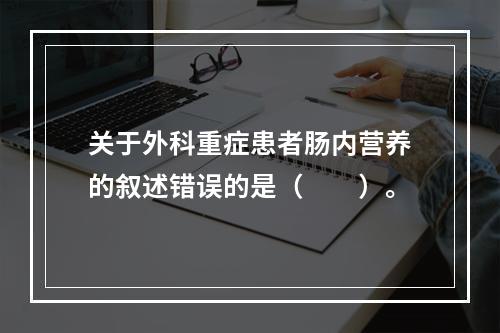 关于外科重症患者肠内营养的叙述错误的是（　　）。